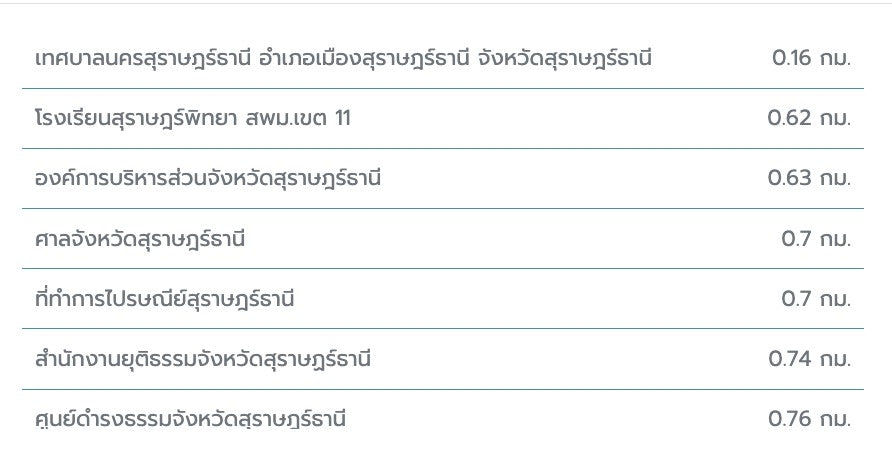 | | |
|---|---|
| เทศบาลนครสุราษฎร์ธานี อำเภอเมืองสุราษฎร์ธานี จังหวัดสุราษฎร์ธานี | 0.16 กม. |
| โรงเรียนสุราษฎร์พิทยา สพม.เขต 11 | 0.62 กม. |
| องค์การบริหารส่วนจังหวัดสุราษฎร์ธานี | 0.63 กม. |
| ศาลจังหวัดสุราษฎร์ธานี | 0.7 กม. |
| ที่ทำการไปรษณีย์สุราษฎร์ธานี | 0.7 กม. |
| สำนักงานยุติธรรมจังหวัดสุราษฎร์ธานี | 0.74 กม. |
| ศูนย์ดำรงธรรมจังหวัดสุราษฎร์ธานี | 0.76 กม. |